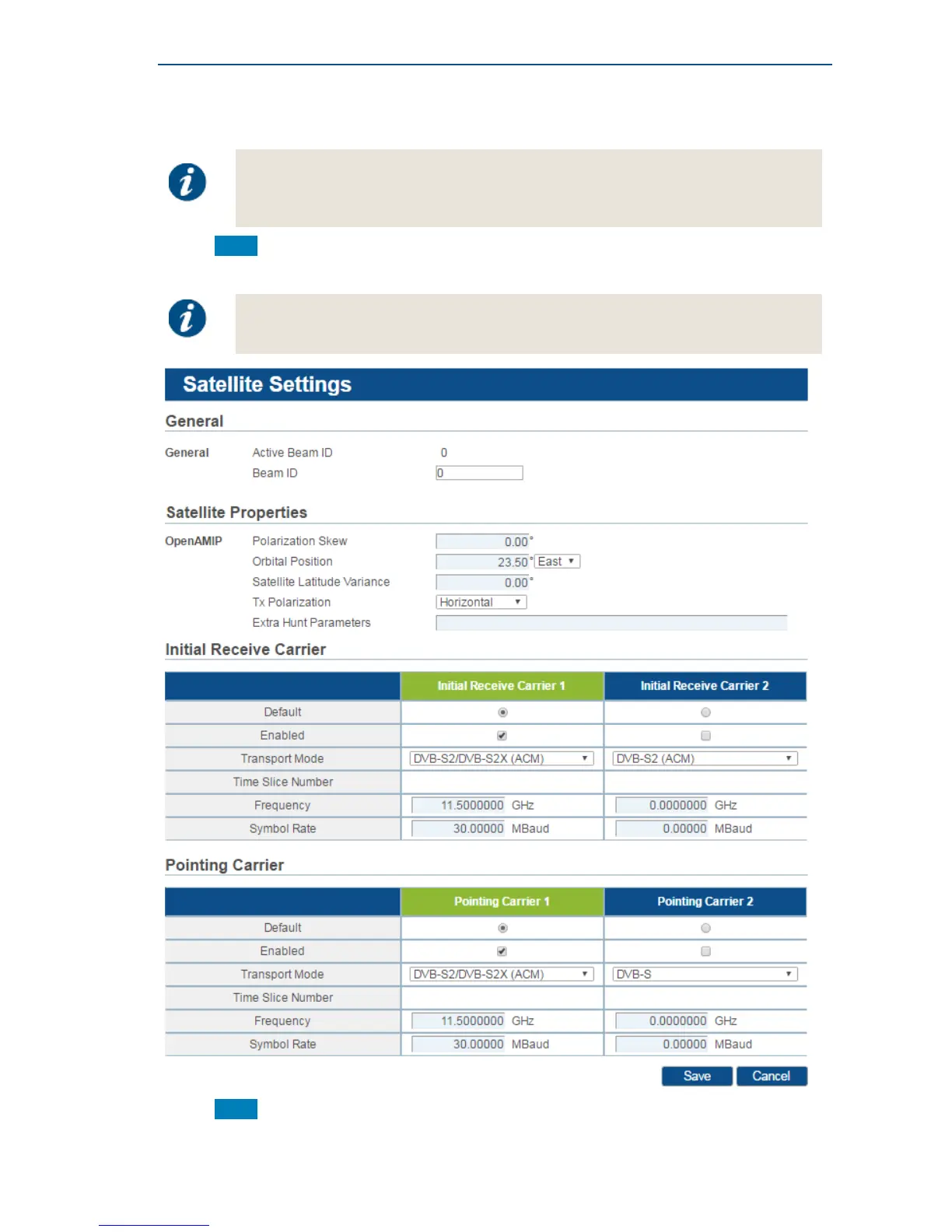 Satellite Settings

General

General Active Beam ID 0
Beam ID 0

Satellite Properties

OpenAMIP Polarization Skew 0.00 °
Orbital Position 23.50 ° East
Satellite Latitude Variance 0.00 °
Tx Polarization Horizontal
Extra Hunt Parameters

Initial Receive Carrier

| | Initial Receive Carrier 1 | Initial Receive Carrier 2 |
|---|---|---|
| Default | | |
| Enabled | | |
| Transport Mode | DVB-S2/DVB-S2X (ACM) | DVB-S2 (ACM) |
| Time Slice Number | | |
| Frequency | 11.5000000 GHz | 0.0000000 GHz |
| Symbol Rate | 30.00000 MBaud | 0.00000 MBaud |

Pointing Carrier

| | Pointing Carrier 1 | Pointing Carrier 2 |
|---|---|---|
| Default | | |
| Enabled | | |
| Transport Mode | DVB-S2/DVB-S2X (ACM) | DVB-S |
| Time Slice Number | | |
| Frequency | 11.5000000 GHz | 0.0000000 GHz |
| Symbol Rate | 30.00000 MBaud | 0.00000 MBaud |

Save Cancel